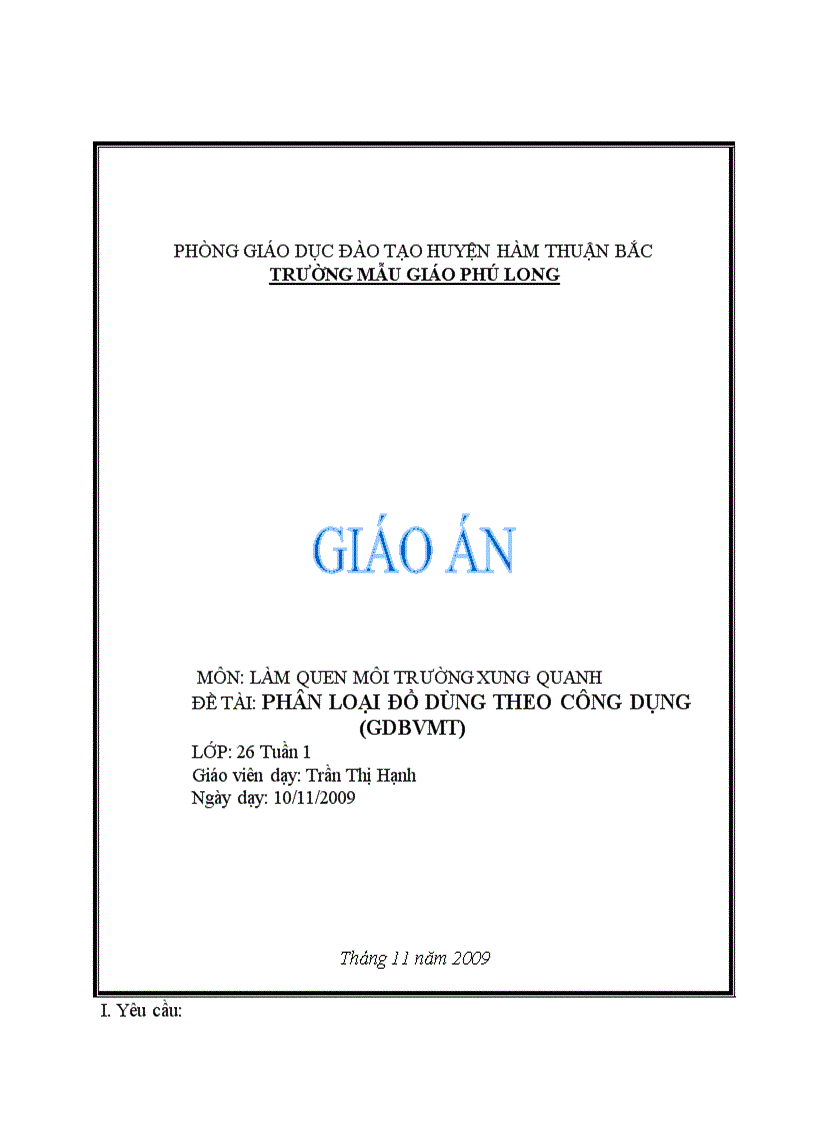 PHÒNG GIÁO DỤC ĐÀO TẠO HUYỆN HÀM THUẬN BẮC
TRƯỜNG MẪU GIÁO PHÚ LONG

GIÁO ÁN

MÔN: LÀM QUEN MÔI TRƯỜNG XUNG QUANH
ĐỀ TÀI: PHÂN LOẠI ĐỒ DÙNG THEO CÔNG DỤNG (GDBVMT)
LỚP: 26 Tuần 1
Giáo viên dạy: Trần Thị Hạnh
Ngày dạy: 10/11/2009

Tháng 11 năm 2009

I. Yêu cầu: